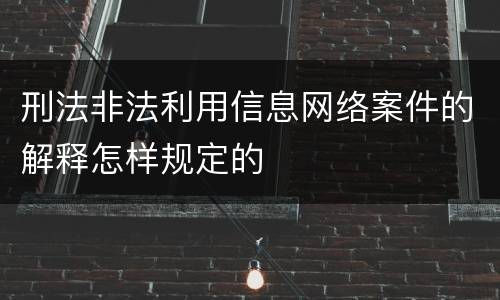 刑法非法利用信息网络案件的解释怎样规定的